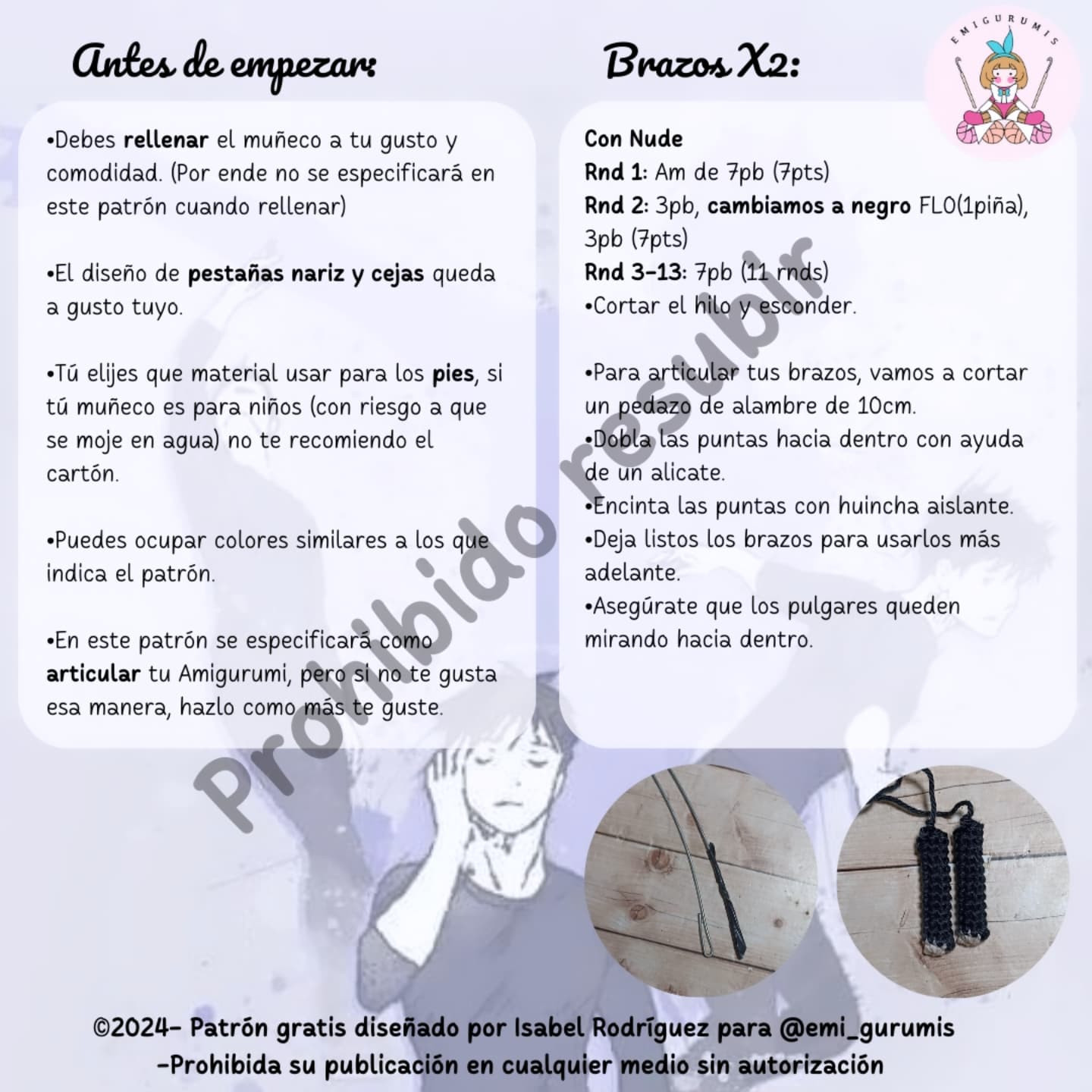 Antes de empezar:

•Debes rellenar el muñeco a tu gusto y comodidad. (Por ende no se especificará en este patrón cuando rellenar)

•El diseño de pestañas nariz y cejas queda a gusto tuyo.

•Tú elijes que material usar para los pies, si tú muñeco es para niños (con riesgo a que se moje en agua) no te recomiendo el cartón.

•Puedes ocupar colores similares a los que indica el patrón.

•En este patrón se especificará como articular tu Amigurumi, pero si no te gusta esa manera, hazlo como más te guste.

Brazos X2:

EMIGURUMIS

Con Nude
Rnd 1: Am de 7pb (7pts)
Rnd 2: 3pb, cambiamos a negro FLO(1piña), 3pb (7pts)
Rnd 3-13: 7pb (11 rnds)
•Cortar el hilo y esconder.

•Para articular tus brazos, vamos a cortar un pedazo de alambre de 10cm.
•Dobla las puntas hacia dentro con ayuda de un alicate.
•Encinta las puntas con huincha aislante.
•Deja listos los brazos para usarlos más adelante.
•Asegúrate que los pulgares queden mirando hacia dentro.

Prohibido resubir

©2024- Patrón gratis diseñado por Isabel Rodríguez para @emi_gurumis
-Prohibida su publicación en cualquier medio sin autorización